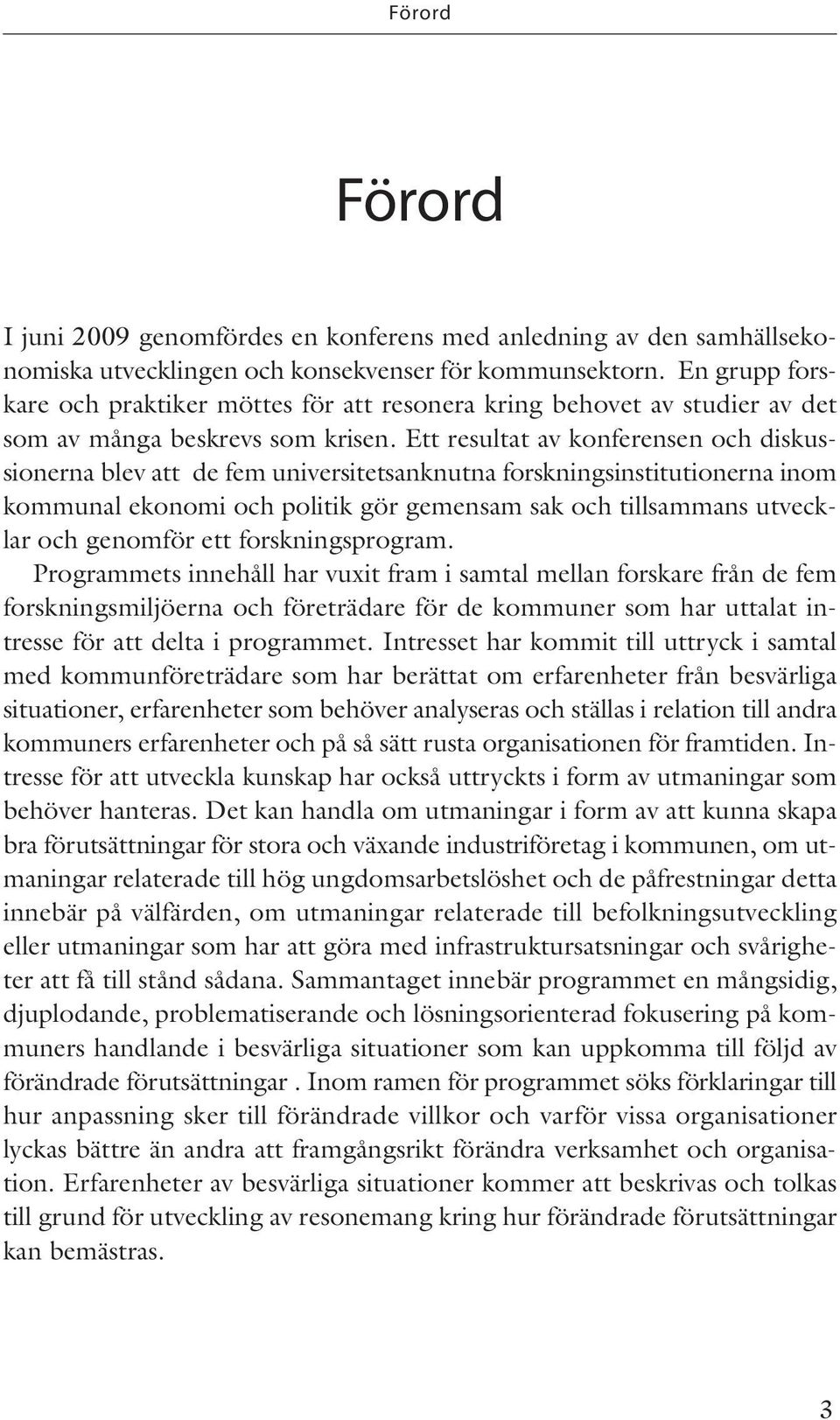 Förord

Förord

I juni 2009 genomfördes en konferens med anledning av den samhällsekonomiska utvecklingen och konsekvenser för kommunsektorn. En grupp forskare och praktiker möttes för att resonera kring behovet av studier av det som av många beskrevs som krisen. Ett resultat av konferensen och diskussionerna blev att de fem universitetsanknutna forskningsinstitutionerna inom kommunal ekonomi och politik gör gemensam sak och tillsammans utvecklar och genomför ett forskningsprogram.

Programmets innehåll har vuxit fram i samtal mellan forskare från de fem forskningsmiljöerna och företrädare för de kommuner som har uttalat intresse för att delta i programmet. Intresset har kommit till uttryck i samtal med kommunföreträdare som har berättat om erfarenheter från besvärliga situationer, erfarenheter som behöver analyseras och ställas i relation till andra kommuners erfarenheter och på så sätt rusta organisationen för framtiden. Intresse för att utveckla kunskap har också uttryckts i form av utmaningar som behöver hanteras. Det kan handla om utmaningar i form av att kunna skapa bra förutsättningar för stora och växande industriföretag i kommunen, om utmaningar relaterade till hög ungdomsarbetslöshet och de påfrestningar detta innebär på välfärden, om utmaningar relaterade till befolkningsutveckling eller utmaningar som har att göra med infrastruktursatsningar och svårigheter att få till stånd sådana. Sammantaget innebär programmet en mångsidig, djuplodande, problematiserande och lösningsorienterad fokusering på kommuners handlande i besvärliga situationer som kan uppkomma till följd av förändrade förutsättningar . Inom ramen för programmet söks förklaringar till hur anpassning sker till förändrade villkor och varför vissa organisationer lyckas bättre än andra att framgångsrikt förändra verksamhet och organisation. Erfarenheter av besvärliga situationer kommer att beskrivas och tolkas till grund för utveckling av resonemang kring hur förändrade förutsättningar kan bemästras.

3